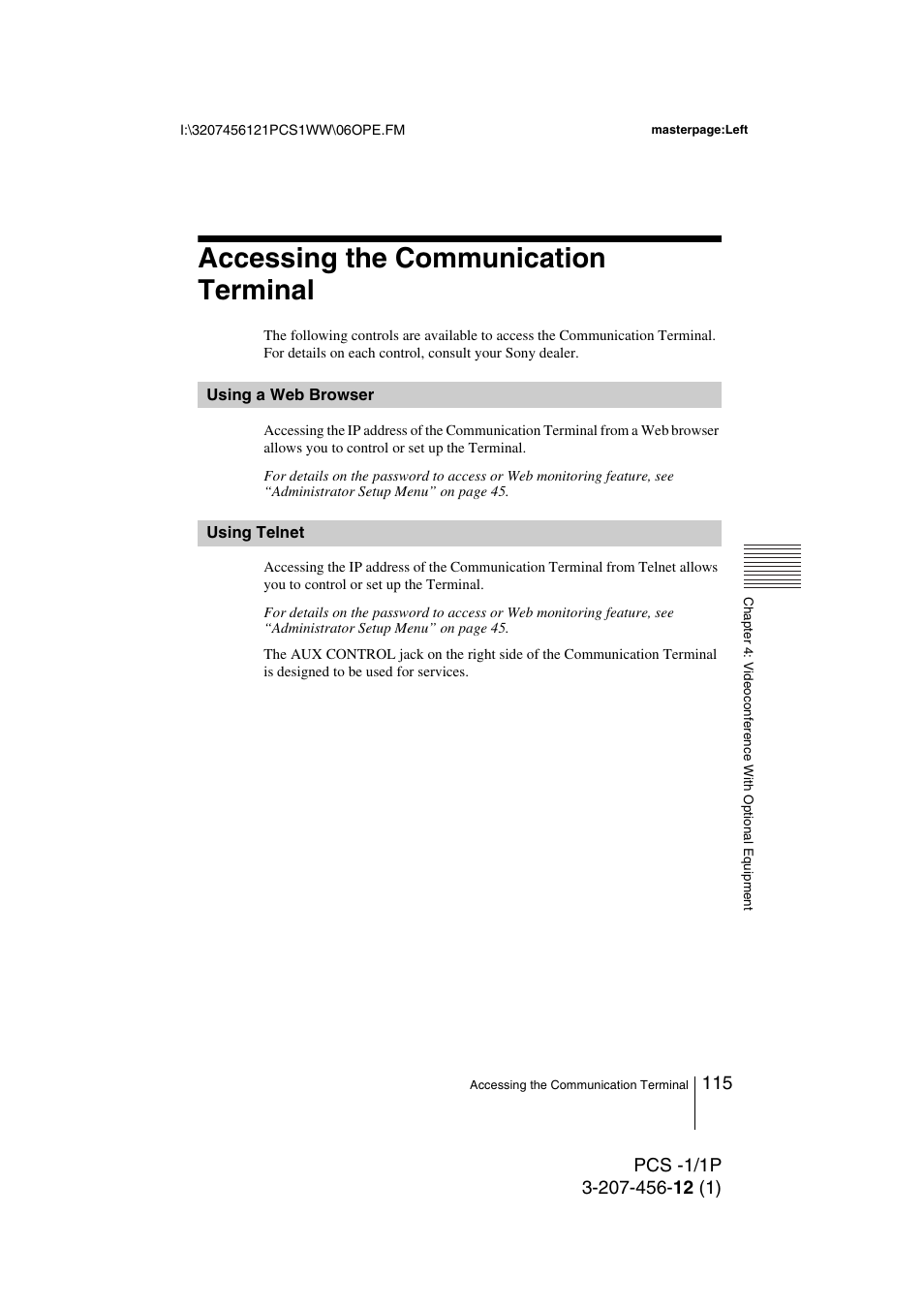 I:\3207456121PCS1WW\06OPE.FM

masterpage:Left

Accessing the Communication Terminal

The following controls are available to access the Communication Terminal. For details on each control, consult your Sony dealer.

Using a Web Browser

Accessing the IP address of the Communication Terminal from a Web browser allows you to control or set up the Terminal.

For details on the password to access or Web monitoring feature, see “Administrator Setup Menu” on page 45.

Using Telnet

Accessing the IP address of the Communication Terminal from Telnet allows you to control or set up the Terminal.

For details on the password to access or Web monitoring feature, see “Administrator Setup Menu” on page 45.

The AUX CONTROL jack on the right side of the Communication Terminal is designed to be used for services.

Chapter 4: Videoconference With Optional Equipment

Accessing the Communication Terminal 115

PCS -1/1P
3-207-456-12 (1)